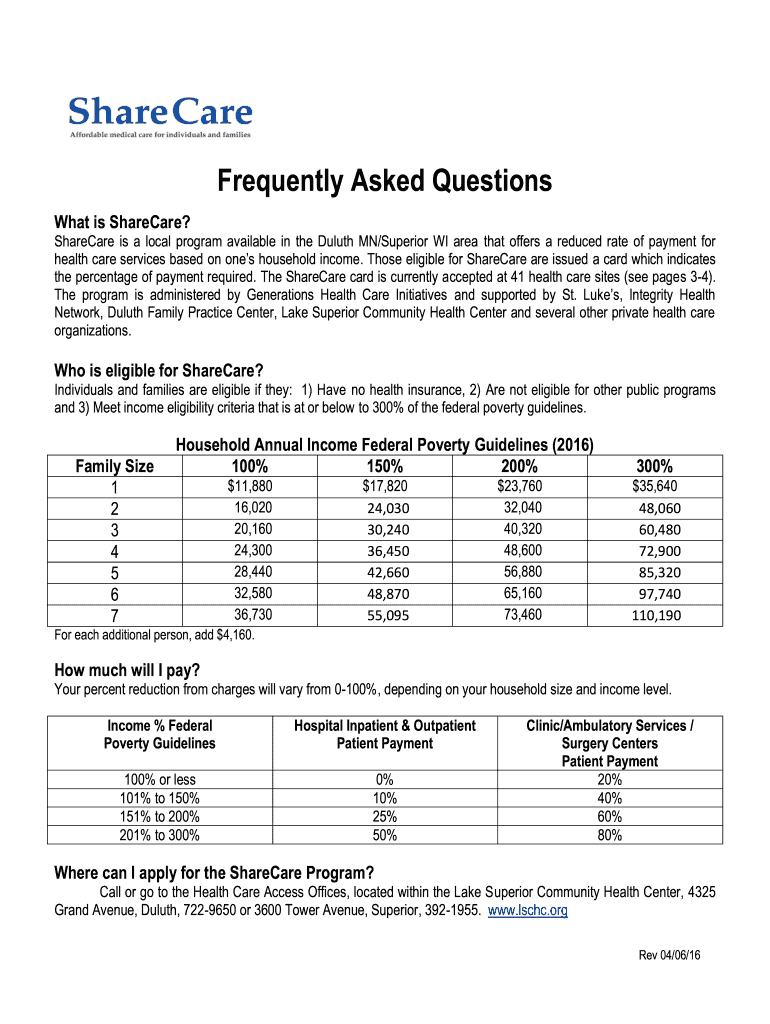 ShareCare
Affordable medical care for individuals and families

Frequently Asked Questions

What is ShareCare?
ShareCare is a local program available in the Duluth MN/Superior WI area that offers a reduced rate of payment for health care services based on one's household income. Those eligible for ShareCare are issued a card which indicates the percentage of payment required. The ShareCare card is currently accepted at 41 health care sites (see pages 3-4). The program is administered by Generations Health Care Initiatives and supported by St. Luke's, Integrity Health Network, Duluth Family Practice Center, Lake Superior Community Health Center and several other private health care organizations.

Who is eligible for ShareCare?
Individuals and families are eligible if they: 1) Have no health insurance, 2) Are not eligible for other public programs and 3) Meet income eligibility criteria that is at or below to 300% of the federal poverty guidelines.

Household Annual Income Federal Poverty Guidelines (2016)

| Family Size | 100% | 150% | 200% | 300% |
|---|---|---|---|---|
| 1 | $11,880 | $17,820 | $23,760 | $35,640 |
| 2 | 16,020 | 24,030 | 32,040 | 48,060 |
| 3 | 20,160 | 30,240 | 40,320 | 60,480 |
| 4 | 24,300 | 36,450 | 48,600 | 72,900 |
| 5 | 28,440 | 42,660 | 56,880 | 85,320 |
| 6 | 32,580 | 48,870 | 65,160 | 97,740 |
| 7 | 36,730 | 55,095 | 73,460 | 110,190 |

For each additional person, add $4,160.

How much will I pay?
Your percent reduction from charges will vary from 0-100%, depending on your household size and income level.

| Income % Federal Poverty Guidelines | Hospital Inpatient & Outpatient Patient Payment | Clinic/Ambulatory Services / Surgery Centers Patient Payment |
|---|---|---|
| 100% or less | 0% | 20% |
| 101% to 150% | 10% | 40% |
| 151% to 200% | 25% | 60% |
| 201% to 300% | 50% | 80% |

Where can I apply for the ShareCare Program?
Call or go to the Health Care Access Offices, located within the Lake Superior Community Health Center, 4325 Grand Avenue, Duluth, 722-9650 or 3600 Tower Avenue, Superior, 392-1955. www.lschc.org

Rev 04/06/16